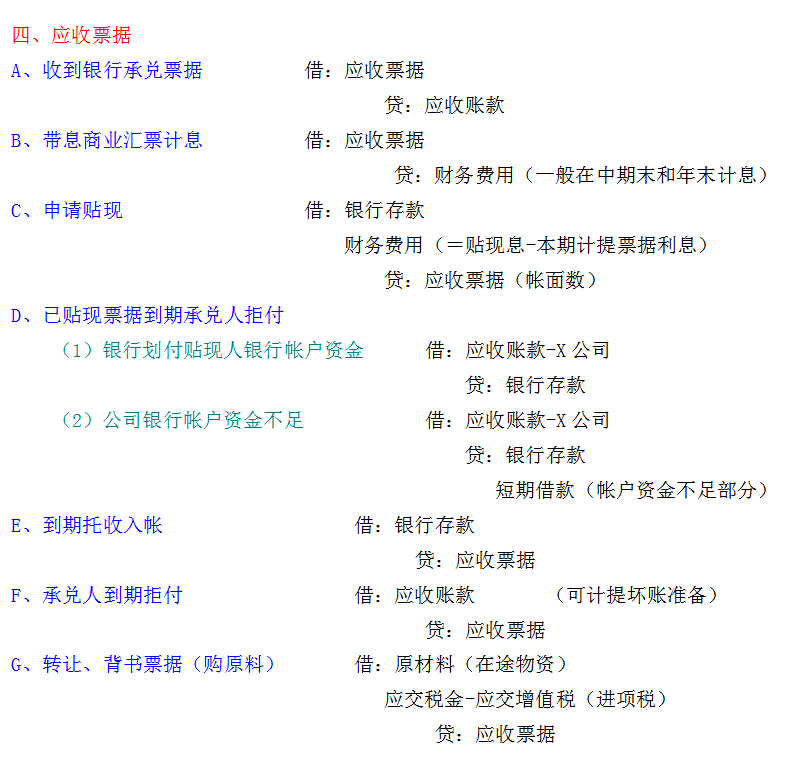 四、应收票据

A、收到银行承兑票据　　借：应收票据
贷：应收账款

B、带息商业汇票计息　　借：应收票据
贷：财务费用（一般在中期末和年末计息）

C、申请贴现　　借：银行存款
财务费用（＝贴现息-本期计提票据利息）
贷：应收票据（帐面数）

D、已贴现票据到期承兑人拒付

（1）银行划付贴现人银行帐户资金　　借：应收账款-X 公司
贷：银行存款

（2）公司银行帐户资金不足　　借：应收账款-X 公司
贷：银行存款
短期借款（帐户资金不足部分）

E、到期托收入帐　　借：银行存款
贷：应收票据

F、承兑人到期拒付　　借：应收账款　　（可计提坏账准备）
贷：应收票据

G、转让、背书票据（购原料）　　借：原材料（在途物资）
应交税金-应交增值税（进项税）
贷：应收票据